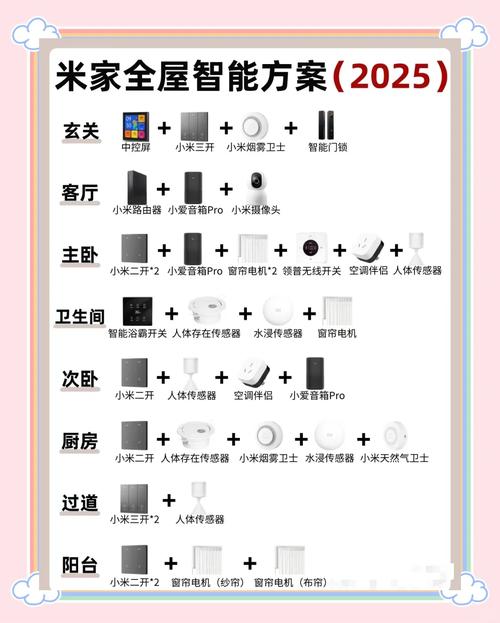 米家全屋智能方案（2025）

玄关
中控屏 + 小米三开 + 小米烟雾卫士 + 智能门锁

客厅
小米路由器 + 小爱音箱Pro + 小米摄像头

主卧
小米二开*2 + 小爱音箱Pro + 窗帘电机*2 + 领普无线开关 + 空调伴侣 + 人体传感器

卫生间
智能浴霸开关 + 人体存在传感器 + 水浸传感器 + 窗帘电机

次卧
小米二开 + 人体传感器 + 空调伴侣 + 小爱音箱Pro

厨房
小米二开 + 人体存在传感器 + 小米烟雾卫士 + 水浸传感器 + 小米天然气卫士

过道
小米三开*2 + 人体传感器

阳台
小米二开*2 + 窗帘电机（纱帘） + 窗帘电机（布帘）